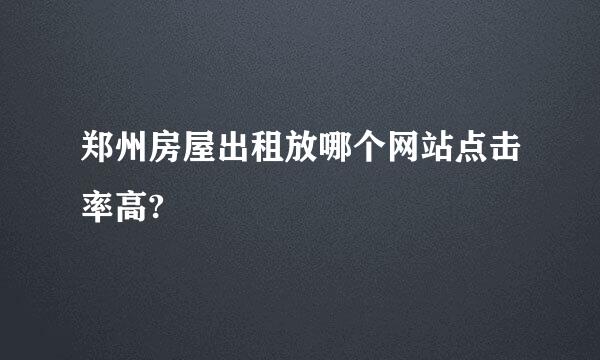 郑州房屋出租放哪个网站点击率高?